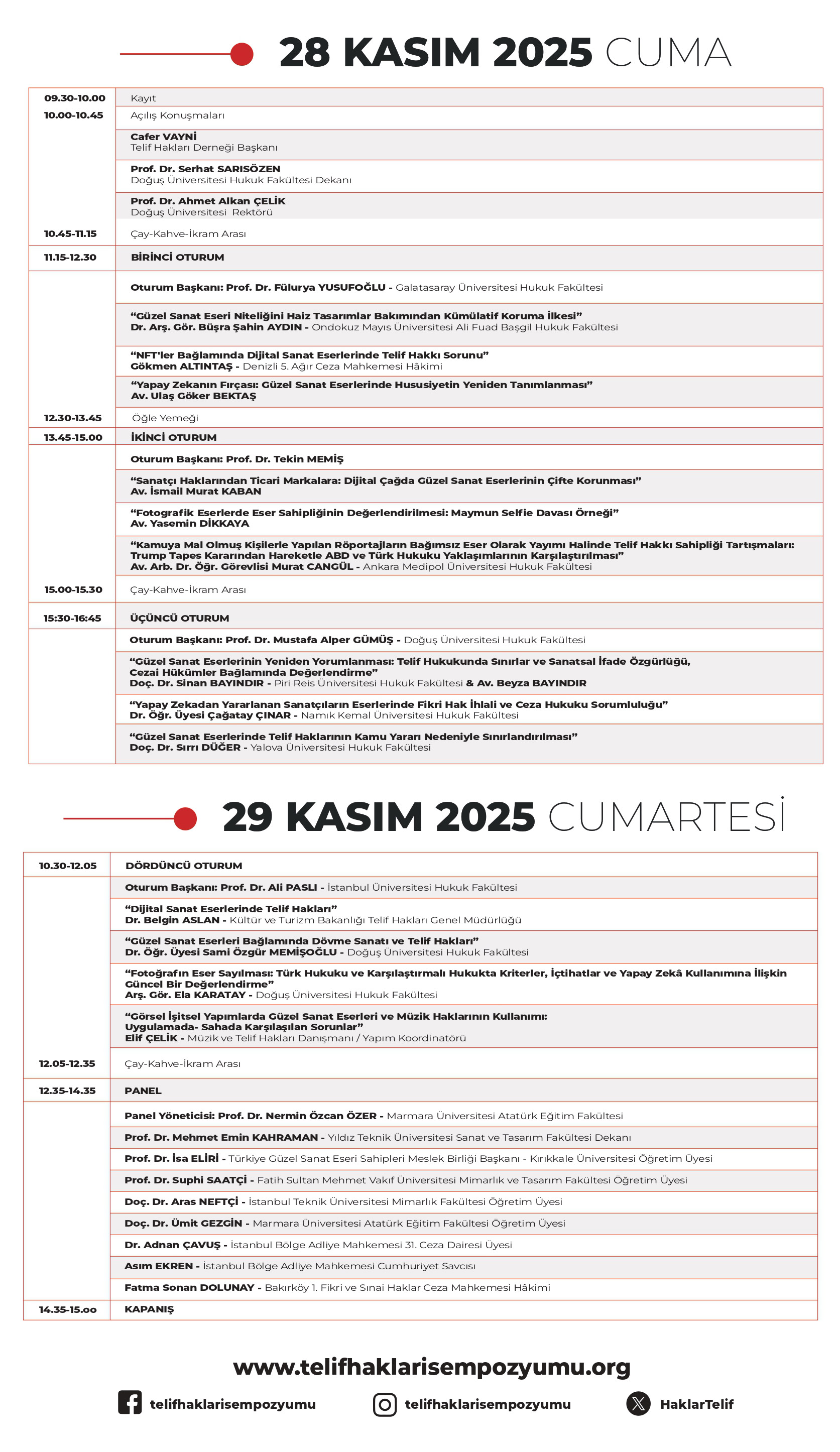 28 KASIM 2025 CUMA

| | |
|---|---|
| 09.30-10.00 | Kayıt |
| 10.00-10.45 | Açılış Konuşmaları |
| | Cafer VAYNİ Telif Hakları Derneği Başkanı |
| | Prof. Dr. Serhat SARISÖZEN Doğuş Üniversitesi Hukuk Fakültesi Dekanı |
| | Prof. Dr. Ahmet Alkan ÇELİK Doğuş Üniversitesi Rektörü |
| 10.45-11.15 | Çay-Kahve-İkram Arası |
| 11.15-12.30 | BİRİNCİ OTURUM |
| | Oturum Başkanı: Prof. Dr. Fülurya YUSUFOĞLU - Galatasaray Üniversitesi Hukuk Fakültesi |
| | "Güzel Sanat Eseri Niteliğini Haiz Tasarımlar Bakımından Kümülatif Koruma İlkesi" Dr. Arş. Gör. Büşra Şahin AYDIN - Ondokuz Mayıs Üniversitesi Ali Fuad Başgil Hukuk Fakültesi |
| | "NFT'ler Bağlamında Dijital Sanat Eserlerinde Telif Hakkı Sorunu" Gökmen ALTINTAŞ - Denizli 5. Ağır Ceza Mahkemesi Hâkimi |
| | "Yapay Zekanın Fırçası: Güzel Sanat Eserlerinde Hususiyetin Yeniden Tanımlanması" Av. Ulaş Göker BEKTAŞ |
| 12.30-13.45 | Öğle Yemeği |
| 13.45-15.00 | İKİNCİ OTURUM |
| | Oturum Başkanı: Prof. Dr. Tekin MEMİŞ |
| | "Sanatçı Haklarından Ticari Markalara: Dijital Çağda Güzel Sanat Eserlerinin Çifte Korunması" Av. İsmail Murat KABAN |
| | "Fotografik Eserlerde Eser Sahipliğinin Değerlendirilmesi: Maymun Selfie Davası Örneği" Av. Yasemin DİKKAYA |
| | "Kamuya Mal Olmuş Kişilerle Yapılan Röportajların Bağımsız Eser Olarak Yayımı Halinde Telif Hakkı Sahipliği Tartışmaları: Trump Tapes Kararından Hareketle ABD ve Türk Hukuku Yaklaşımlarının Karşılaştırılması" Av. Arb. Dr. Öğr. Görevlisi Murat CANGÜL - Ankara Medipol Üniversitesi Hukuk Fakültesi |
| 15.00-15.30 | Çay-Kahve-İkram Arası |
| 15:30-16:45 | ÜÇÜNCÜ OTURUM |
| | Oturum Başkanı: Prof. Dr. Mustafa Alper GÜMÜŞ - Doğuş Üniversitesi Hukuk Fakültesi |
| | "Güzel Sanat Eserlerinin Yeniden Yorumlanması: Telif Hukukunda Sınırlar ve Sanatsal İfade Özgürlüğü, Cezai Hükümler Bağlamında Değerlendirme" Doç. Dr. Sinan BAYINDIR - Piri Reis Üniversitesi Hukuk Fakültesi & Av. Beyza BAYINDIR |
| | "Yapay Zekadan Yararlanan Sanatçıların Eserlerinde Fikri Hak İhlali ve Ceza Hukuku Sorumluluğu" Dr. Öğr. Üyesi Çağatay ÇINAR - Namık Kemal Üniversitesi Hukuk Fakültesi |
| | "Güzel Sanat Eserlerinde Telif Haklarının Kamu Yararı Nedeniyle Sınırlandırılması" Doç. Dr. Sırrı DÜĞER - Yalova Üniversitesi Hukuk Fakültesi |

29 KASIM 2025 CUMARTESİ

| | |
|---|---|
| 10.30-12.05 | DÖRDÜNCÜ OTURUM |
| | Oturum Başkanı: Prof. Dr. Ali PASLI - İstanbul Üniversitesi Hukuk Fakültesi |
| | "Dijital Sanat Eserlerinde Telif Hakları" Dr. Belgin ASLAN - Kültür ve Turizm Bakanlığı Telif Hakları Genel Müdürlüğü |
| | "Güzel Sanat Eserleri Bağlamında Dövme Sanatı ve Telif Hakları" Dr. Öğr. Üyesi Sami Özgür MEMİŞOĞLU - Doğuş Üniversitesi Hukuk Fakültesi |
| | "Fotoğrafın Eser Sayılması: Türk Hukuku ve Karşılaştırmalı Hukukta Kriterler, İçtihatlar ve Yapay Zekâ Kullanımına İlişkin Güncel Bir Değerlendirme" Arş. Gör. Ela KARATAY - Doğuş Üniversitesi Hukuk Fakültesi |
| | "Görsel İşitsel Yapımlarda Güzel Sanat Eserleri ve Müzik Haklarının Kullanımı: Uygulamada- Sahada Karşılaşılan Sorunlar" Elif ÇELİK - Müzik ve Telif Hakları Danışmanı / Yapım Koordinatörü |
| 12.05-12.35 | Çay-Kahve-İkram Arası |
| 12.35-14.35 | PANEL |
| | Panel Yöneticisi: Prof. Dr. Nermin Özcan ÖZER - Marmara Üniversitesi Atatürk Eğitim Fakültesi |
| | Prof. Dr. Mehmet Emin KAHRAMAN - Yıldız Teknik Üniversitesi Sanat ve Tasarım Fakültesi Dekanı |
| | Prof. Dr. İsa ELİRİ - Türkiye Güzel Sanat Eseri Sahipleri Meslek Birliği Başkanı - Kırıkkale Üniversitesi Öğretim Üyesi |
| | Prof. Dr. Suphi SAATÇİ - Fatih Sultan Mehmet Vakıf Üniversitesi Mimarlık ve Tasarım Fakültesi Öğretim Üyesi |
| | Doç. Dr. Aras NEFTÇİ - İstanbul Teknik Üniversitesi Mimarlık Fakültesi Öğretim Üyesi |
| | Doç. Dr. Ümit GEZGİN - Marmara Üniversitesi Atatürk Eğitim Fakültesi Öğretim Üyesi |
| | Dr. Adnan ÇAVUŞ - İstanbul Bölge Adliye Mahkemesi 31. Ceza Dairesi Üyesi |
| | Asım EKREN - İstanbul Bölge Adliye Mahkemesi Cumhuriyet Savcısı |
| | Fatma Sonan DOLUNAY - Bakırköy 1. Fikri ve Sınai Haklar Ceza Mahkemesi Hâkimi |
| 14.35-15.00 | KAPANIŞ |

www.telifhaklarisempozyumu.org

telifhaklarisempozyumu telifhaklarisempozyumu HaklarTelif